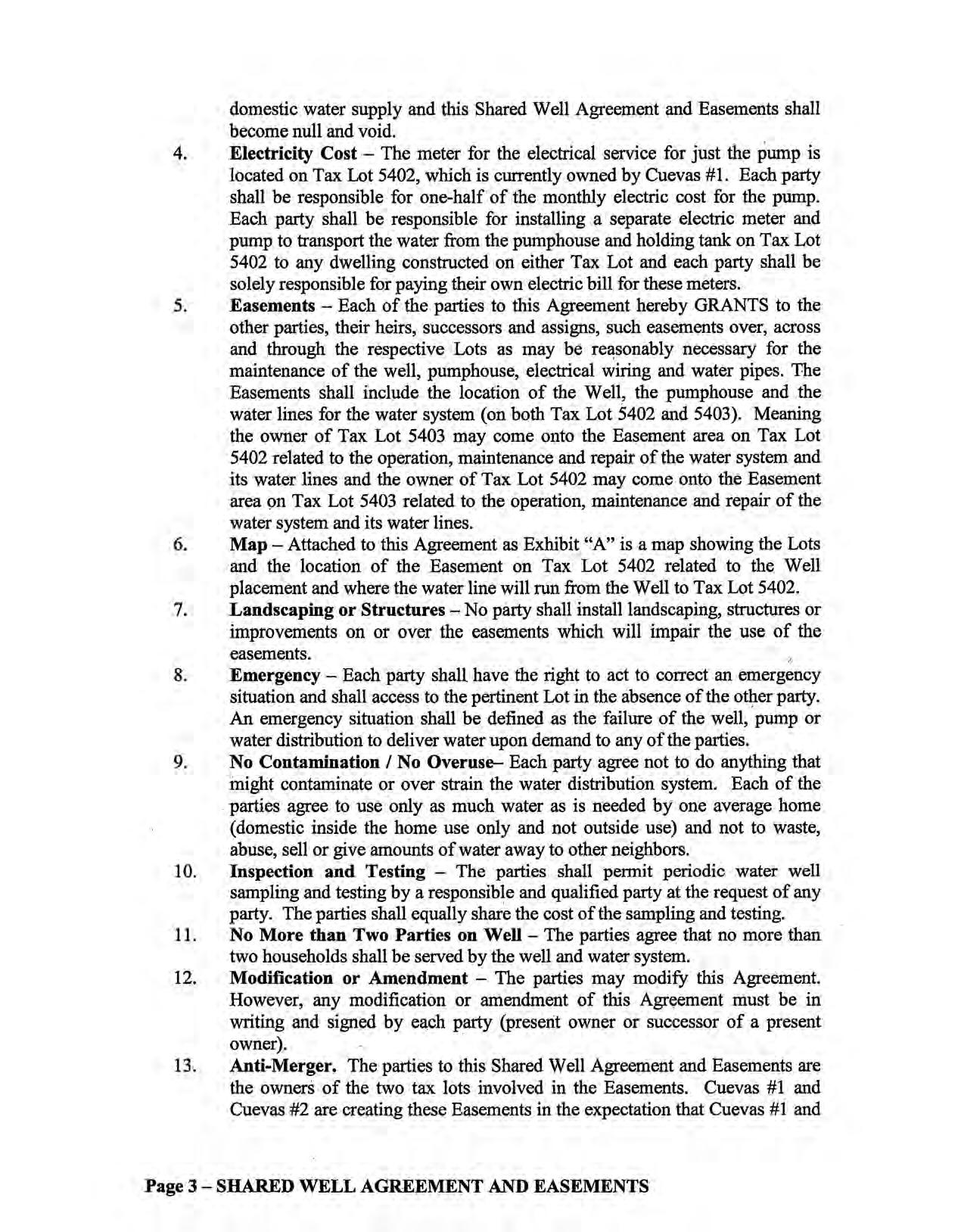 domestic water supply and this Shared Well Agreement and Easements shall become null and void.

4. Electricity Cost – The meter for the electrical service for just the pump is located on Tax Lot 5402, which is currently owned by Cuevas #1. Each party shall be responsible for one-half of the monthly electric cost for the pump. Each party shall be responsible for installing a separate electric meter and pump to transport the water from the pumphouse and holding tank on Tax Lot 5402 to any dwelling constructed on either Tax Lot and each party shall be solely responsible for paying their own electric bill for these meters.

5. Easements – Each of the parties to this Agreement hereby GRANTS to the other parties, their heirs, successors and assigns, such easements over, across and through the respective Lots as may be reasonably necessary for the maintenance of the well, pumphouse, electrical wiring and water pipes. The Easements shall include the location of the Well, the pumphouse and the water lines for the water system (on both Tax Lot 5402 and 5403). Meaning the owner of Tax Lot 5403 may come onto the Easement area on Tax Lot 5402 related to the operation, maintenance and repair of the water system and its water lines and the owner of Tax Lot 5402 may come onto the Easement area on Tax Lot 5403 related to the operation, maintenance and repair of the water system and its water lines.

6. Map – Attached to this Agreement as Exhibit "A" is a map showing the Lots and the location of the Easement on Tax Lot 5402 related to the Well placement and where the water line will run from the Well to Tax Lot 5402.

7. Landscaping or Structures – No party shall install landscaping, structures or improvements on or over the easements which will impair the use of the easements.

8. Emergency – Each party shall have the right to act to correct an emergency situation and shall access to the pertinent Lot in the absence of the other party. An emergency situation shall be defined as the failure of the well, pump or water distribution to deliver water upon demand to any of the parties.

9. No Contamination / No Overuse– Each party agree not to do anything that might contaminate or over strain the water distribution system. Each of the parties agree to use only as much water as is needed by one average home (domestic inside the home use only and not outside use) and not to waste, abuse, sell or give amounts of water away to other neighbors.

10. Inspection and Testing – The parties shall permit periodic water well sampling and testing by a responsible and qualified party at the request of any party. The parties shall equally share the cost of the sampling and testing.

11. No More than Two Parties on Well – The parties agree that no more than two households shall be served by the well and water system.

12. Modification or Amendment – The parties may modify this Agreement. However, any modification or amendment of this Agreement must be in writing and signed by each party (present owner or successor of a present owner).

13. Anti-Merger. The parties to this Shared Well Agreement and Easements are the owners of the two tax lots involved in the Easements. Cuevas #1 and Cuevas #2 are creating these Easements in the expectation that Cuevas #1 and

Page 3 – SHARED WELL AGREEMENT AND EASEMENTS